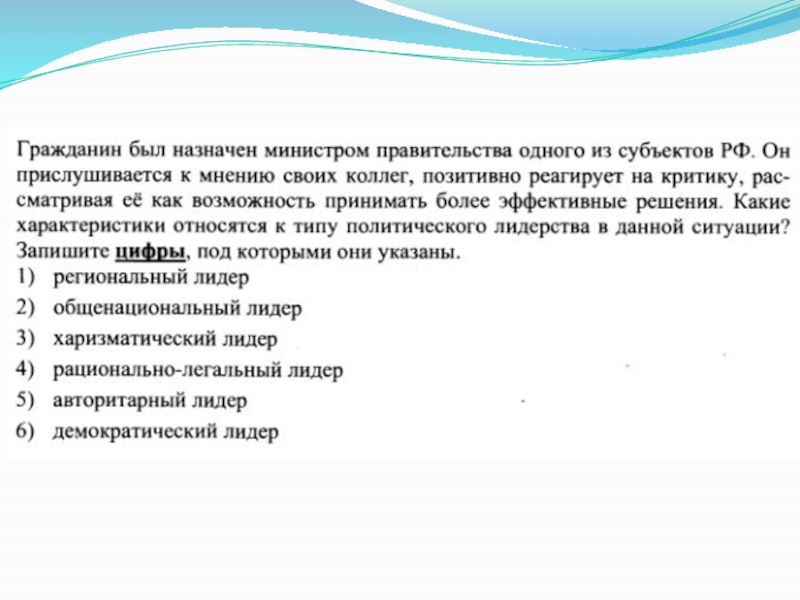 Гражданин был назначен министром правительства одного из субъектов РФ. Он прислушивается к мнению своих коллег, позитивно реагирует на критику, рассматривая её как возможность принимать более эффективные решения. Какие характеристики относятся к типу политического лидерства в данной ситуации? Запишите цифры, под которыми они указаны.
1) региональный лидер
2) общенациональный лидер
3) харизматический лидер
4) рационально-легальный лидер
5) авторитарный лидер
6) демократический лидер